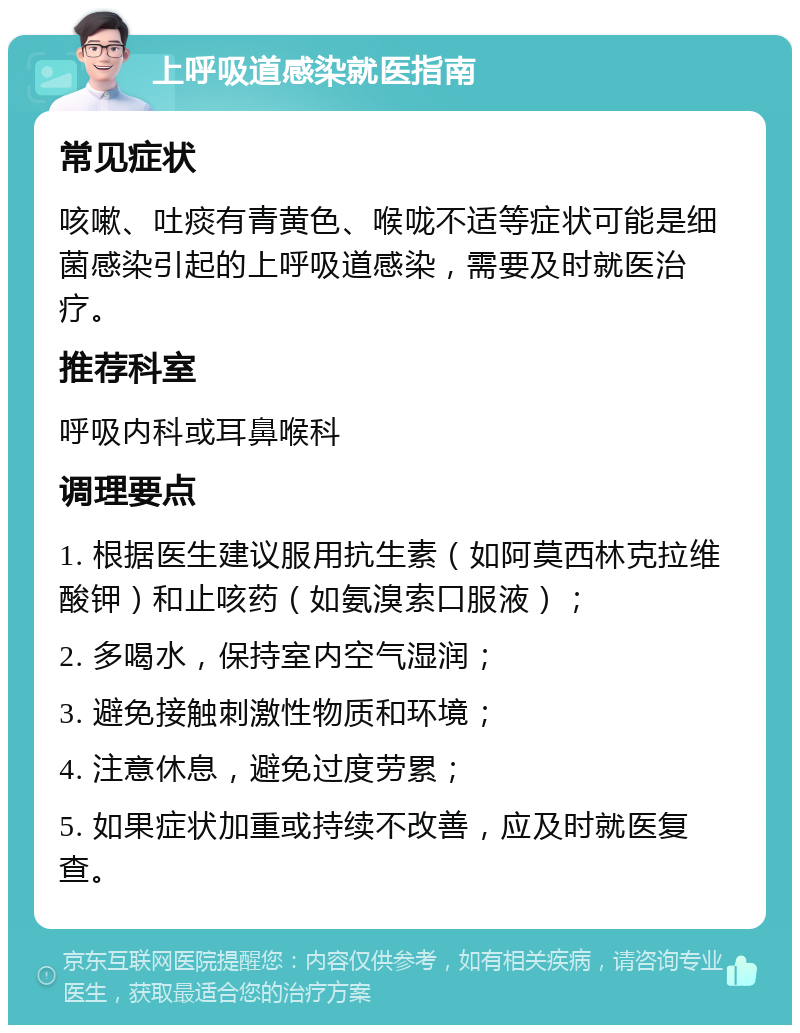 上呼吸道感染就医指南

常见症状

咳嗽、吐痰有青黄色、喉咙不适等症状可能是细菌感染引起的上呼吸道感染，需要及时就医治疗。

推荐科室

呼吸内科或耳鼻喉科

调理要点

1. 根据医生建议服用抗生素（如阿莫西林克拉维酸钾）和止咳药（如氨溴索口服液）；

2. 多喝水，保持室内空气湿润；

3. 避免接触刺激性物质和环境；

4. 注意休息，避免过度劳累；

5. 如果症状加重或持续不改善，应及时就医复查。

京东互联网医院提醒您：内容仅供参考，如有相关疾病，请咨询专业医生，获取最适合您的治疗方案